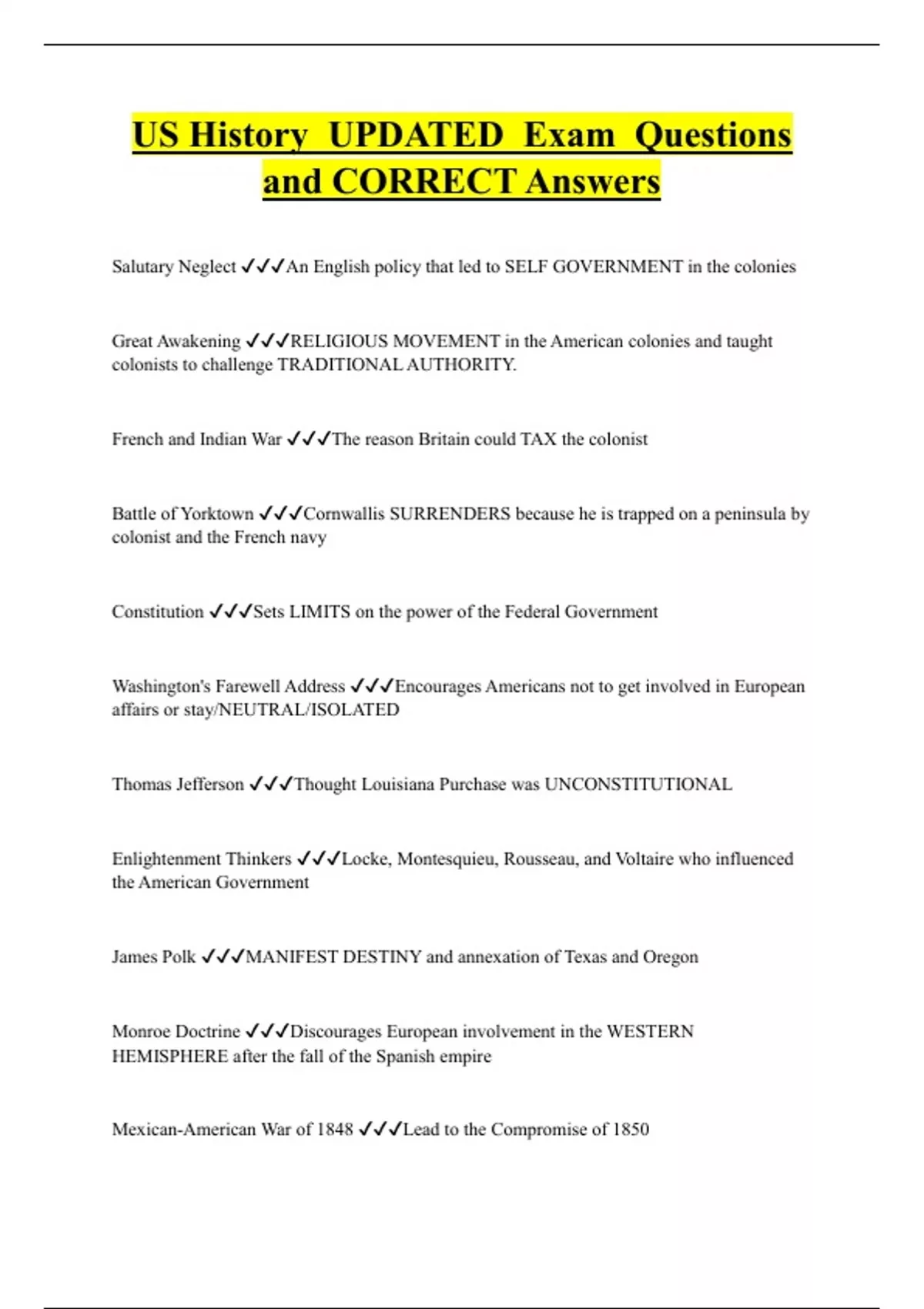 US History UPDATED Exam Questions and CORRECT Answers

Salutary Neglect ✓✓✓An English policy that led to SELF GOVERNMENT in the colonies

Great Awakening ✓✓✓RELIGIOUS MOVEMENT in the American colonies and taught colonists to challenge TRADITIONAL AUTHORITY.

French and Indian War ✓✓✓The reason Britain could TAX the colonist

Battle of Yorktown ✓✓✓Cornwallis SURRENDERS because he is trapped on a peninsula by colonist and the French navy

Constitution ✓✓✓Sets LIMITS on the power of the Federal Government

Washington's Farewell Address ✓✓✓Encourages Americans not to get involved in European affairs or stay/NEUTRAL/ISOLATED

Thomas Jefferson ✓✓✓Thought Louisiana Purchase was UNCONSTITUTIONAL

Enlightenment Thinkers ✓✓✓Locke, Montesquieu, Rousseau, and Voltaire who influenced the American Government

James Polk ✓✓✓MANIFEST DESTINY and annexation of Texas and Oregon

Monroe Doctrine ✓✓✓Discourages European involvement in the WESTERN HEMISPHERE after the fall of the Spanish empire

Mexican-American War of 1848 ✓✓✓Lead to the Compromise of 1850